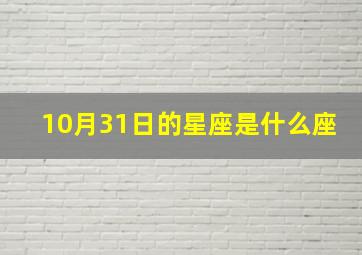 10月31日的星座是什么座